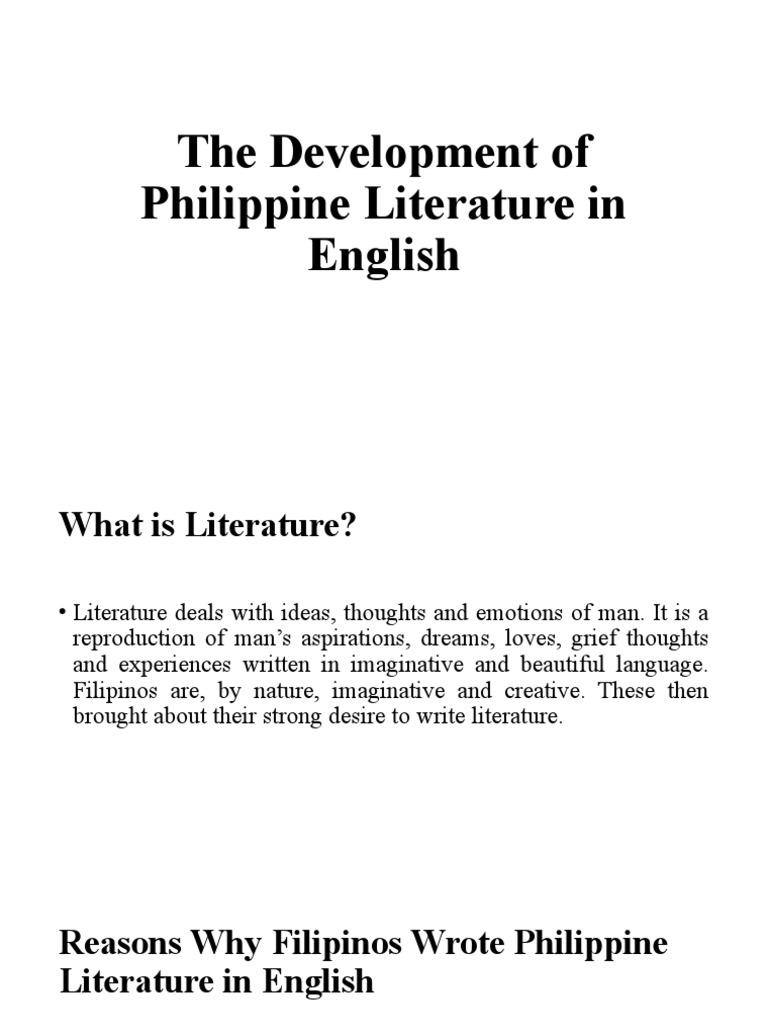 The Development of Philippine Literature in English

What is Literature?

• Literature deals with ideas, thoughts and emotions of man. It is a reproduction of man's aspirations, dreams, loves, grief thoughts and experiences written in imaginative and beautiful language. Filipinos are, by nature, imaginative and creative. These then brought about their strong desire to write literature.

Reasons Why Filipinos Wrote Philippine Literature in English